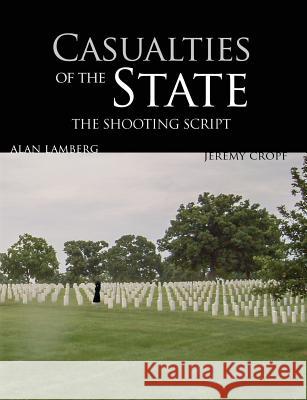 CASUALTIES OF THE STATE
THE SHOOTING SCRIPT

ALAN LAMBERG

JEREMY CROPF

Kraina Książek